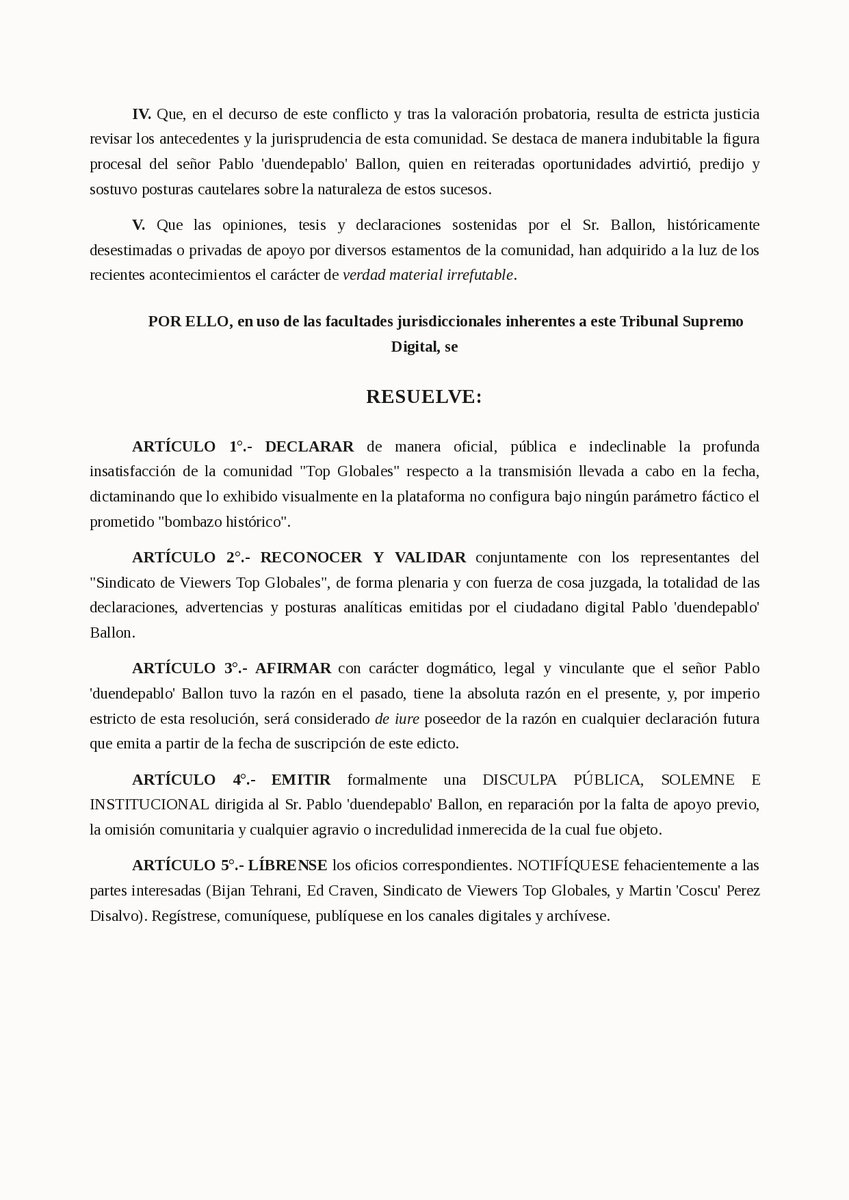 IV. Que, en el decurso de este conflicto y tras la valoración probatoria, resulta de estricta justicia revisar los antecedentes y la jurisprudencia de esta comunidad. Se destaca de manera indubitable la figura procesal del señor Pablo 'duendepablo' Ballon, quien en reiteradas oportunidades advirtió, predijo y sostuvo posturas cautelares sobre la naturaleza de estos sucesos.

V. Que las opiniones, tesis y declaraciones sostenidas por el Sr. Ballon, históricamente desestimadas o privadas de apoyo por diversos estamentos de la comunidad, han adquirido a la luz de los recientes acontecimientos el carácter de verdad material irrefutable.

POR ELLO, en uso de las facultades jurisdiccionales inherentes a este Tribunal Supremo Digital, se

RESUELVE:

ARTÍCULO 1°.- DECLARAR de manera oficial, pública e indeclinable la profunda insatisfacción de la comunidad "Top Globales" respecto a la transmisión llevada a cabo en la fecha, dictaminando que lo exhibido visualmente en la plataforma no configura bajo ningún parámetro fáctico el prometido "bombazo histórico".

ARTÍCULO 2°.- RECONOCER Y VALIDAR conjuntamente con los representantes del "Sindicato de Viewers Top Globales", de forma plenaria y con fuerza de cosa juzgada, la totalidad de las declaraciones, advertencias y posturas analíticas emitidas por el ciudadano digital Pablo 'duendepablo' Ballon.

ARTÍCULO 3°.- AFIRMAR con carácter dogmático, legal y vinculante que el señor Pablo 'duendepablo' Ballon tuvo la razón en el pasado, tiene la absoluta razón en el presente, y, por imperio estricto de esta resolución, será considerado de iure poseedor de la razón en cualquier declaración futura que emita a partir de la fecha de suscripción de este edicto.

ARTÍCULO 4°.- EMITIR formalmente una DISCULPA PÚBLICA, SOLEMNE E INSTITUCIONAL dirigida al Sr. Pablo 'duendepablo' Ballon, en reparación por la falta de apoyo previo, la omisión comunitaria y cualquier agravio o incredulidad inmerecida de la cual fue objeto.

ARTÍCULO 5°.- LÍBRENSE los oficios correspondientes. NOTIFÍQUESE fehacientemente a las partes interesadas (Bijan Tehrani, Ed Craven, Sindicato de Viewers Top Globales, y Martin 'Coscu' Perez Disalvo). Regístrese, comuníquese, publíquese en los canales digitales y archívese.